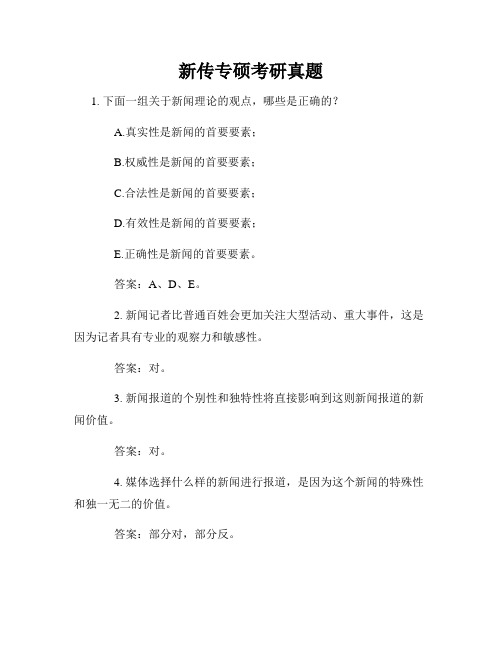 新传专硕考研真题

1. 下面一组关于新闻理论的观点，哪些是正确的？

A.真实性是新闻的首要要素；

B.权威性是新闻的首要要素；

C.合法性是新闻的首要要素；

D.有效性是新闻的首要要素；

E.正确性是新闻的首要要素。

答案：A、D、E。

2. 新闻记者比普通百姓会更加关注大型活动、重大事件，这是因为记者具有专业的观察力和敏感性。

答案：对。

3. 新闻报道的个别性和独特性将直接影响到这则新闻报道的新闻价值。

答案：对。

4. 媒体选择什么样的新闻进行报道，是因为这个新闻的特殊性和独一无二的价值。

答案：部分对，部分反。